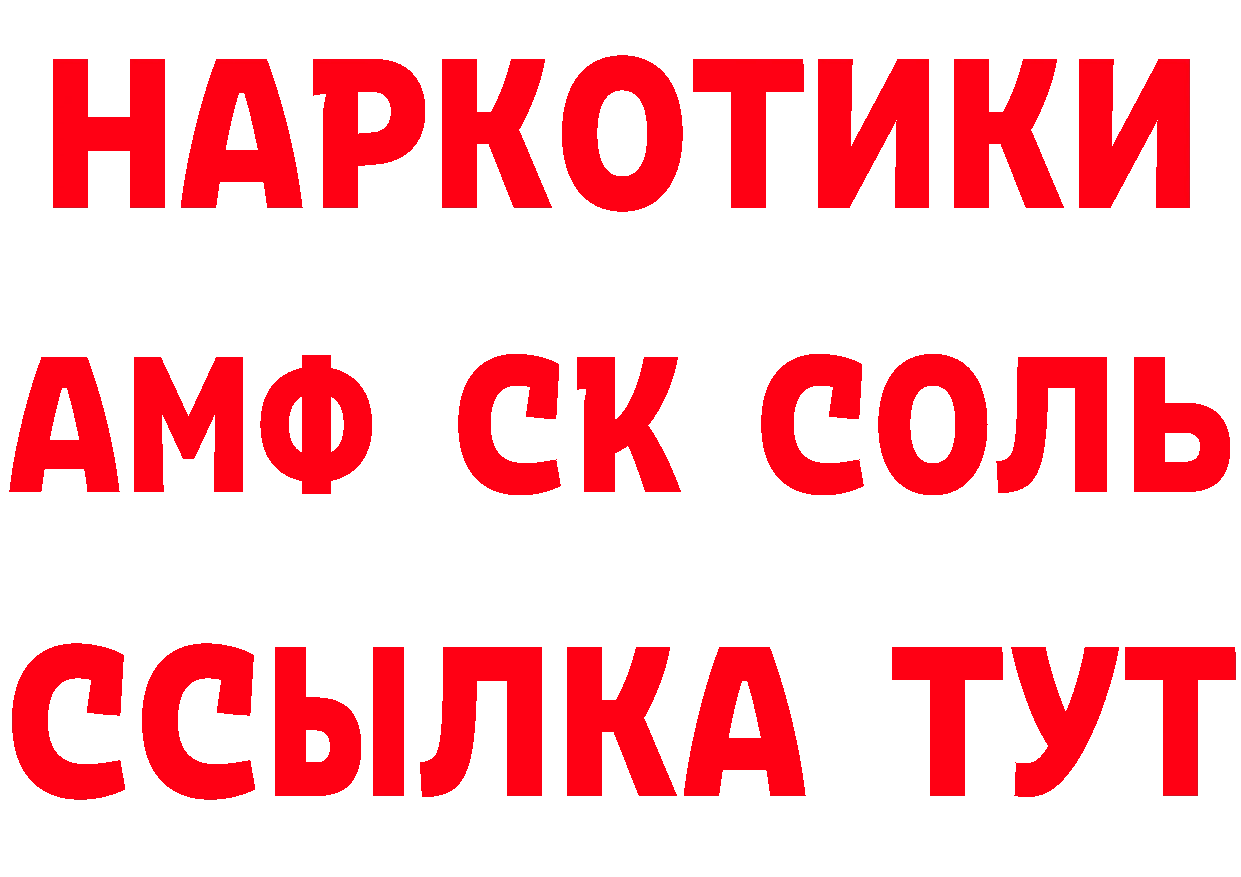 НАРКОТИКИ
АМФ СК СОЛЬ
ССЫЛКА ТУТ